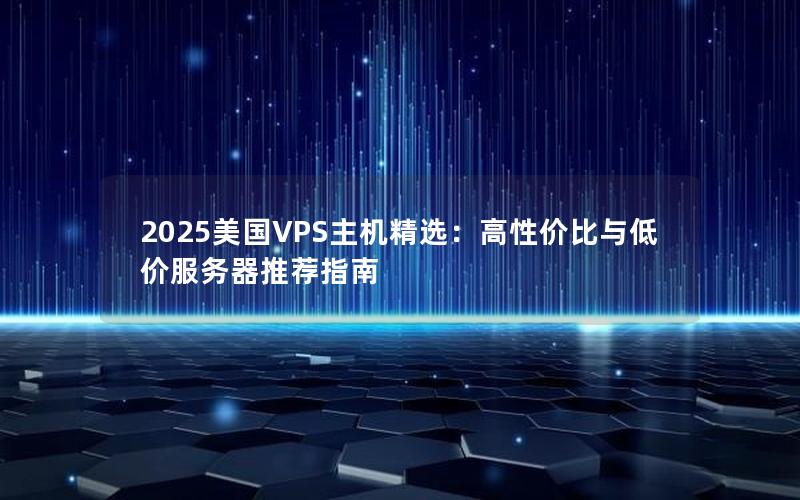 2025美国VPS主机精选：高性价比与低价服务器推荐指南